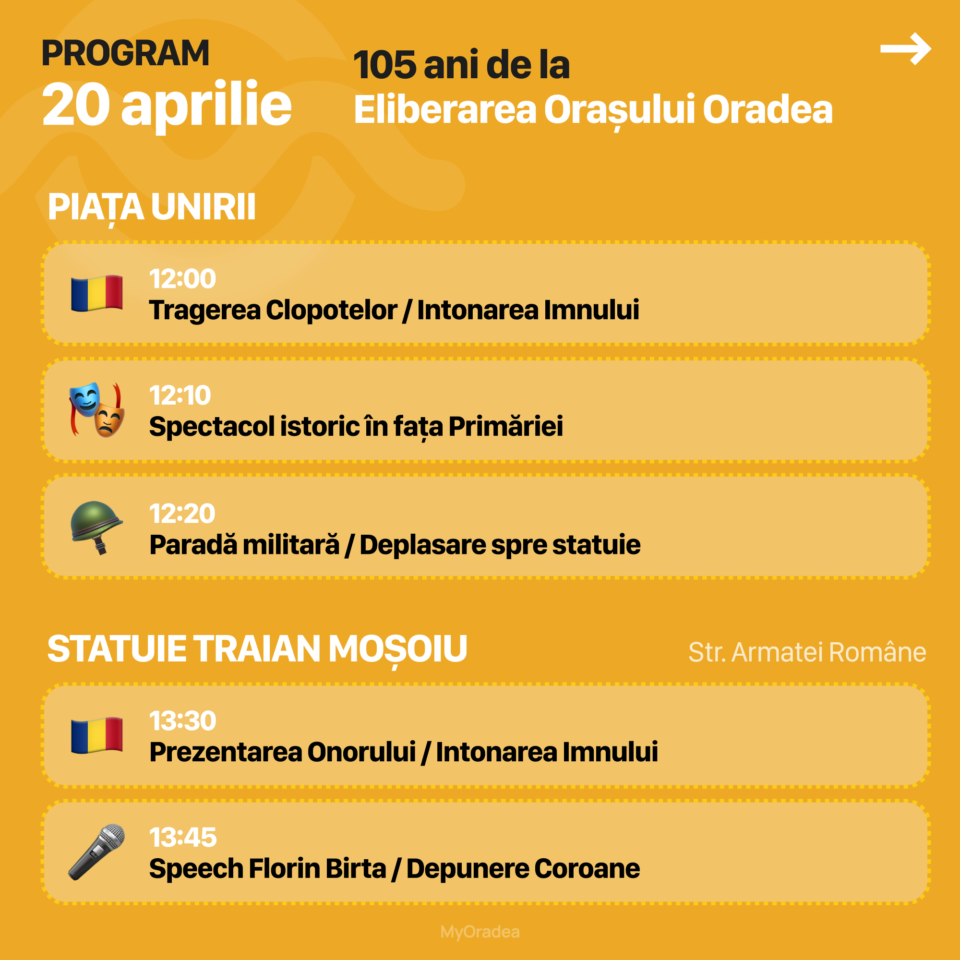 PROGRAM
20 aprilie

105 ani de la
Eliberarea Orașului Oradea

→

PIAȚA UNIRII

12:00
Tragerea Clopotelor / Intonarea Imnului

12:10
Spectacol istoric în fața Primăriei

12:20
Paradă militară / Deplasare spre statuie

STATUIE TRAIAN MOȘOIU

Str. Armatei Române

13:30
Prezentarea Onorului / Intonarea Imnului

13:45
Speech Florin Birta / Depunere Coroane

MyOradea